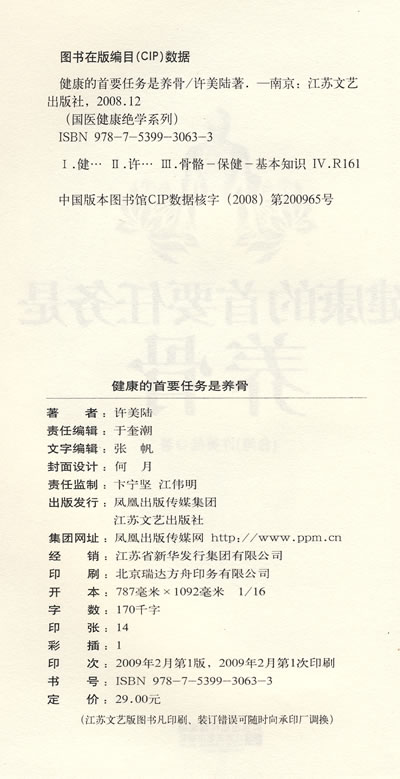 图书在版编目(CIP)数据

健康的首要任务是养骨/许美陆著. —南京：江苏文艺出版社，2008.12
（国医健康绝学系列）
ISBN 978-7-5399-3063-3

Ⅰ.健… Ⅱ.许… Ⅲ.骨骼-保健-基本知识 Ⅳ.R161

中国版本图书馆CIP数据核字（2008）第200965号

健康的首要任务是养骨

著　　者：许美陆
责任编辑：于奎潮
文字编辑：张　帆
封面设计：何　月
责任监制：卞宁坚　江伟明
出版发行：凤凰出版传媒集团
江苏文艺出版社
集团网址：凤凰出版传媒网 http://www.ppm.cn
经　　销：江苏省新华发行集团有限公司
印　　刷：北京瑞达方舟印务有限公司
开　　本：787毫米×1092毫米　1/16
字　　数：170千字
印　　张：14
彩　　插：1
印　　次：2009年2月第1版，2009年2月第1次印刷
书　　号：ISBN 978-7-5399-3063-3
定　　价：29.00元

（江苏文艺版图书凡印刷、装订错误可随时向承印厂调换）